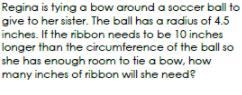 Regina is tying a bow around a soccer ball to give to her sister. The ball has a radius of 4.5 inches. If the ribbon needs to be 10 inches longer than the circumference of the ball so she has enough room to tie a bow, how many inches of ribbon will she need?